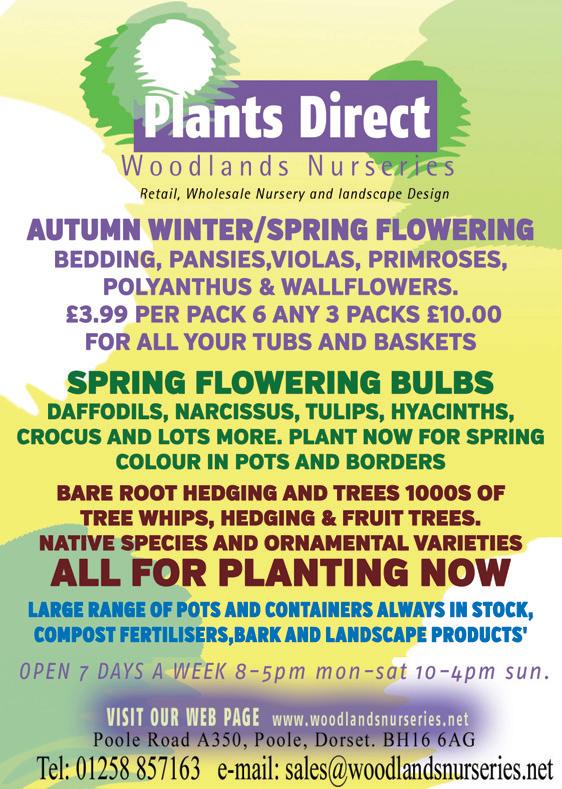 Plants Direct
Woodlands Nurseries
Retail, Wholesale Nursery and landscape Design

AUTUMN WINTER/SPRING FLOWERING
BEDDING, PANSIES,VIOLAS, PRIMROSES, POLYANTHUS & WALLFLOWERS.
£3.99 PER PACK 6 ANY 3 PACKS £10.00
FOR ALL YOUR TUBS AND BASKETS

SPRING FLOWERING BULBS
DAFFODILS, NARCISSUS, TULIPS, HYACINTHS, CROCUS AND LOTS MORE. PLANT NOW FOR SPRING COLOUR IN POTS AND BORDERS

BARE ROOT HEDGING AND TREES 1000S OF TREE WHIPS, HEDGING & FRUIT TREES. NATIVE SPECIES AND ORNAMENTAL VARIETIES
ALL FOR PLANTING NOW

LARGE RANGE OF POTS AND CONTAINERS ALWAYS IN STOCK, COMPOST FERTILISERS,BARK AND LANDSCAPE PRODUCTS'

OPEN 7 DAYS A WEEK 8-5pm mon-sat 10-4pm sun.

VISIT OUR WEB PAGE www.woodlandsnurseries.net
Poole Road A350, Poole, Dorset. BH16 6AG
Tel: 01258 857163 e-mail: sales@woodlandsnurseries.net